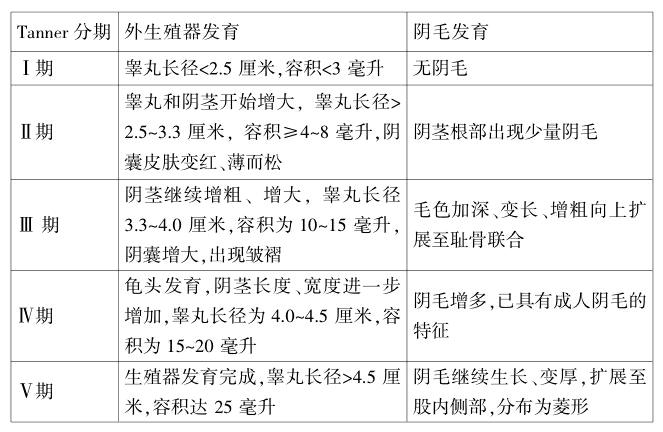 | Tanner分期 | 外生殖器发育 | 阴毛发育 |
|---|---|---|
| Ⅰ期 | 睾丸长径<2.5厘米,容积<3毫升 | 无阴毛 |
| Ⅱ期 | 睾丸和阴茎开始增大，睾丸长径>2.5~3.3厘米，容积≥4~8毫升,阴囊皮肤变红、薄而松 | 阴茎根部出现少量阴毛 |
| Ⅲ期 | 阴茎继续增粗、增大，睾丸长径3.3~4.0厘米,容积为10~15毫升,阴囊增大,出现皱褶 | 毛色加深、变长、增粗向上扩展至耻骨联合 |
| Ⅳ期 | 龟头发育,阴茎长度、宽度进一步增加,睾丸长径为4.0~4.5厘米,容积为15~20毫升 | 阴毛增多,已具有成人阴毛的特征 |
| Ⅴ期 | 生殖器发育完成,睾丸长径>4.5厘米,容积达25毫升 | 阴毛继续生长、变厚,扩展至股内侧部,分布为菱形 |